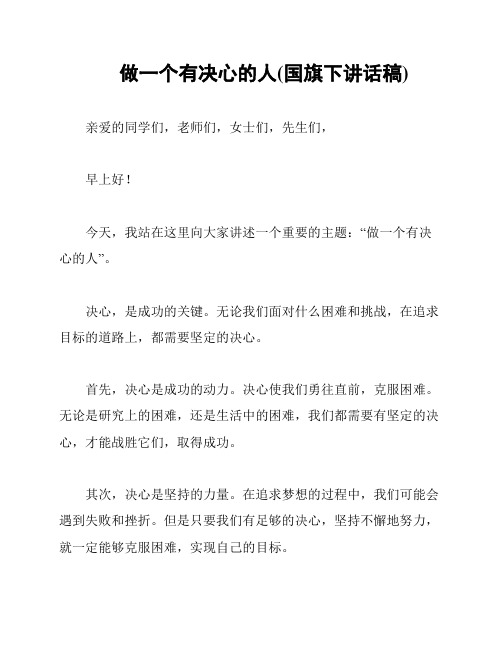 做一个有决心的人(国旗下讲话稿)

亲爱的同学们，老师们，女士们，先生们，

早上好！

今天，我站在这里向大家讲述一个重要的主题：“做一个有决心的人”。

决心，是成功的关键。无论我们面对什么困难和挑战，在追求目标的道路上，都需要坚定的决心。

首先，决心是成功的动力。决心使我们勇往直前，克服困难。无论是研究上的困难，还是生活中的困难，我们都需要有坚定的决心，才能战胜它们，取得成功。

其次，决心是坚持的力量。在追求梦想的过程中，我们可能会遇到失败和挫折。但是只要我们有足够的决心，坚持不懈地努力，就一定能够克服困难，实现自己的目标。